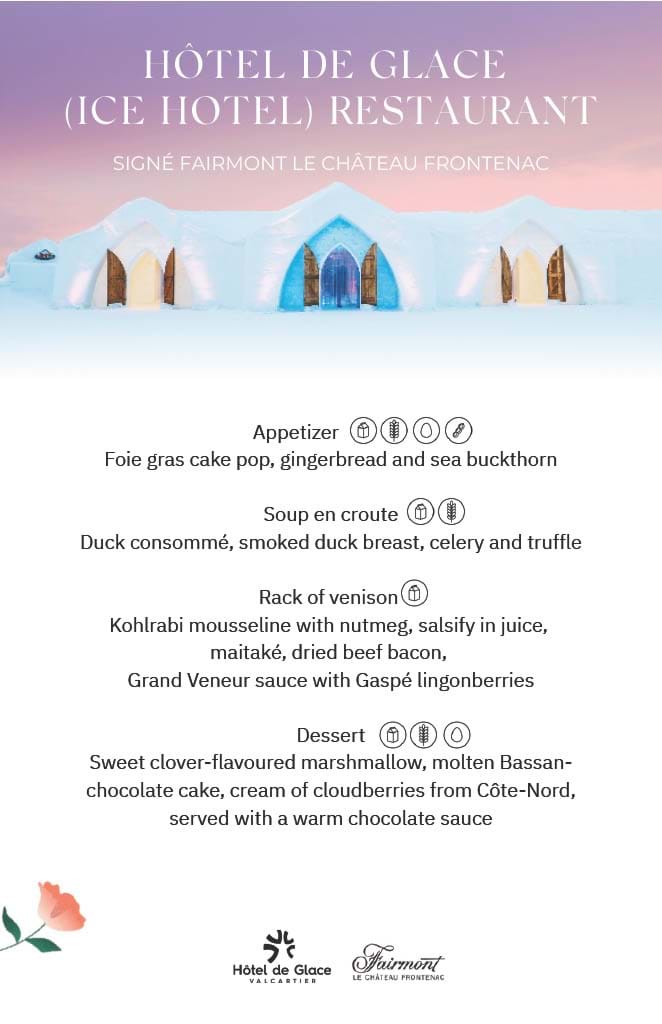 HÔTEL DE GLACE (ICE HOTEL) RESTAURANT

SIGNÉ FAIRMONT LE CHÂTEAU FRONTENAC

Appetizer
Foie gras cake pop, gingerbread and sea buckthorn

Soup en croute
Duck consommé, smoked duck breast, celery and truffle

Rack of venison
Kohlrabi mousseline with nutmeg, salsify in juice, maitaké, dried beef bacon, Grand Veneur sauce with Gaspé lingonberries

Dessert
Sweet clover-flavoured marshmallow, molten Bassan-chocolate cake, cream of cloudberries from Côte-Nord, served with a warm chocolate sauce

Hôtel de Glace VALCARTIER

Fairmont LE CHÂTEAU FRONTENAC